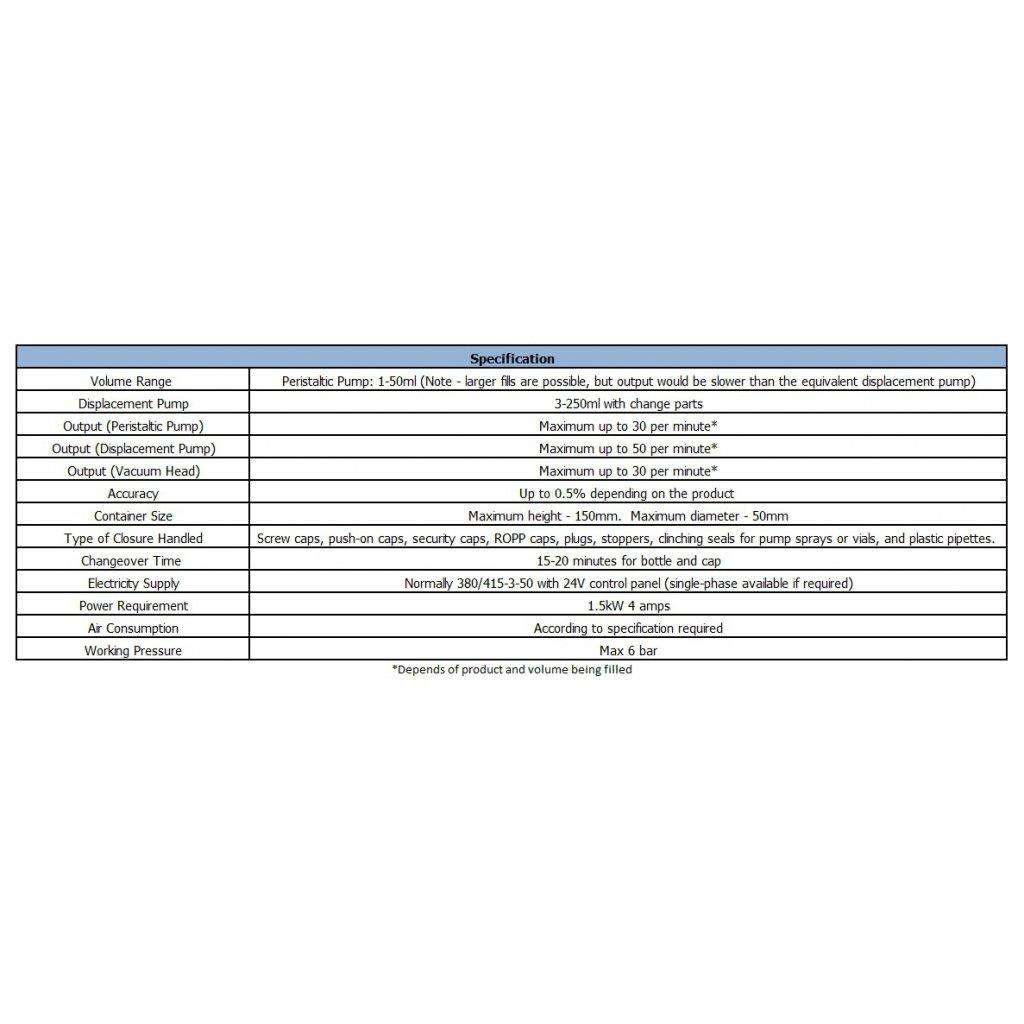 | Specification | |
|---|---|
| Volume Range | Peristaltic Pump: 1-50ml (Note - larger fills are possible, but output would be slower than the equivalent displacement pump) |
| Displacement Pump | 3-250ml with change parts |
| Output (Peristaltic Pump) | Maximum up to 30 per minute* |
| Output (Displacement Pump) | Maximum up to 50 per minute* |
| Output (Vacuum Head) | Maximum up to 30 per minute* |
| Accuracy | Up to 0.5% depending on the product |
| Container Size | Maximum height - 150mm. Maximum diameter - 50mm |
| Type of Closure Handled | Screw caps, push-on caps, security caps, ROPP caps, plugs, stoppers, clinching seals for pump sprays or vials, and plastic pipettes. |
| Changeover Time | 15-20 minutes for bottle and cap |
| Electricity Supply | Normally 380/415-3-50 with 24V control panel (single-phase available if required) |
| Power Requirement | 1.5kW 4 amps |
| Air Consumption | According to specification required |
| Working Pressure | Max 6 bar |

*Depends of product and volume being filled